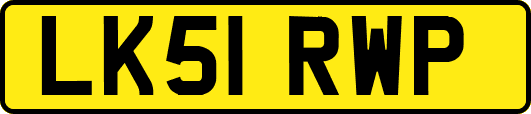 LK51 RWP